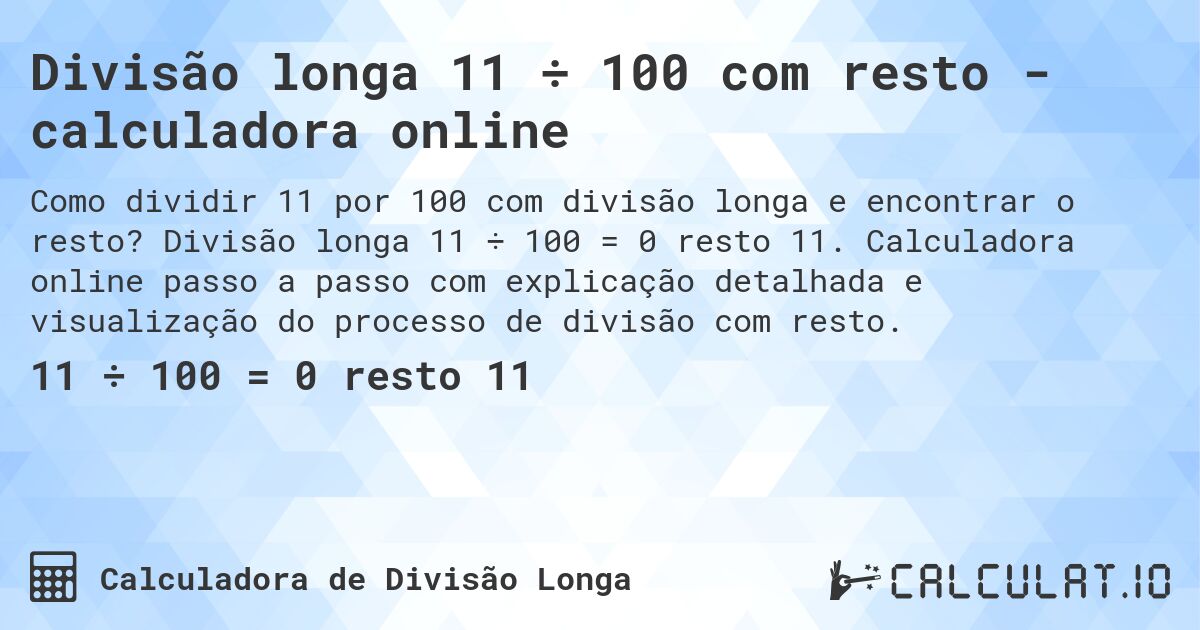 Divisão longa 11 ÷ 100 com resto - calculadora online

Como dividir 11 por 100 com divisão longa e encontrar o resto? Divisão longa 11 ÷ 100 = 0 resto 11. Calculadora online passo a passo com explicação detalhada e visualização do processo de divisão com resto.

11 ÷ 100 = 0 resto 11

Calculadora de Divisão Longa

CALCULAT.IO